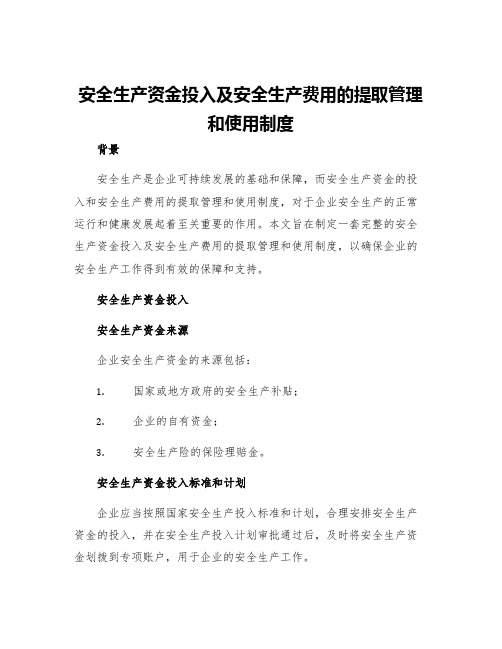 安全生产资金投入及安全生产费用的提取管理和使用制度

背景

安全生产是企业可持续发展的基础和保障，而安全生产资金的投入和安全生产费用的提取管理和使用制度，对于企业安全生产的正常运行和健康发展起着至关重要的作用。本文旨在制定一套完整的安全生产资金投入及安全生产费用的提取管理和使用制度，以确保企业的安全生产工作得到有效的保障和支持。

安全生产资金投入

安全生产资金来源

企业安全生产资金的来源包括：

1. 国家或地方政府的安全生产补贴；

2. 企业的自有资金；

3. 安全生产险的保险理赔金。

安全生产资金投入标准和计划

企业应当按照国家安全生产投入标准和计划，合理安排安全生产资金的投入，并在安全生产投入计划审批通过后，及时将安全生产资金划拨到专项账户，用于企业的安全生产工作。